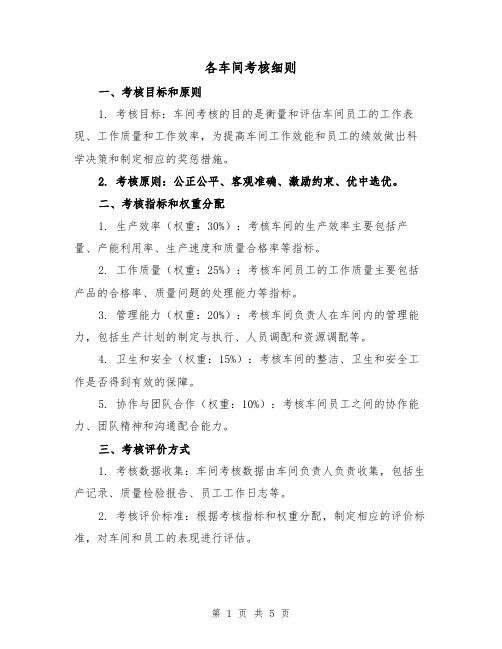 各车间考核细则

一、考核目标和原则

1. 考核目标：车间考核的目的是衡量和评估车间员工的工作表现、工作质量和工作效率，为提高车间工作效能和员工的绩效做出科学决策和制定相应的奖惩措施。

2. 考核原则：公正公平、客观准确、激励约束、优中选优。

二、考核指标和权重分配

1. 生产效率（权重：30%）：考核车间的生产效率主要包括产量、产能利用率、生产速度和质量合格率等指标。

2. 工作质量（权重：25%）：考核车间员工的工作质量主要包括产品的合格率、质量问题的处理能力等指标。

3. 管理能力（权重：20%）：考核车间负责人在车间内的管理能力，包括生产计划的制定与执行、人员调配和资源调配等。

4. 卫生和安全（权重：15%）：考核车间的整洁、卫生和安全工作是否得到有效的保障。

5. 协作与团队合作（权重：10%）：考核车间员工之间的协作能力、团队精神和沟通配合能力。

三、考核评价方式

1. 考核数据收集：车间考核数据由车间负责人负责收集，包括生产记录、质量检验报告、员工工作日志等。

2. 考核评价标准：根据考核指标和权重分配，制定相应的评价标准，对车间和员工的表现进行评估。

第 1 页 共 5 页